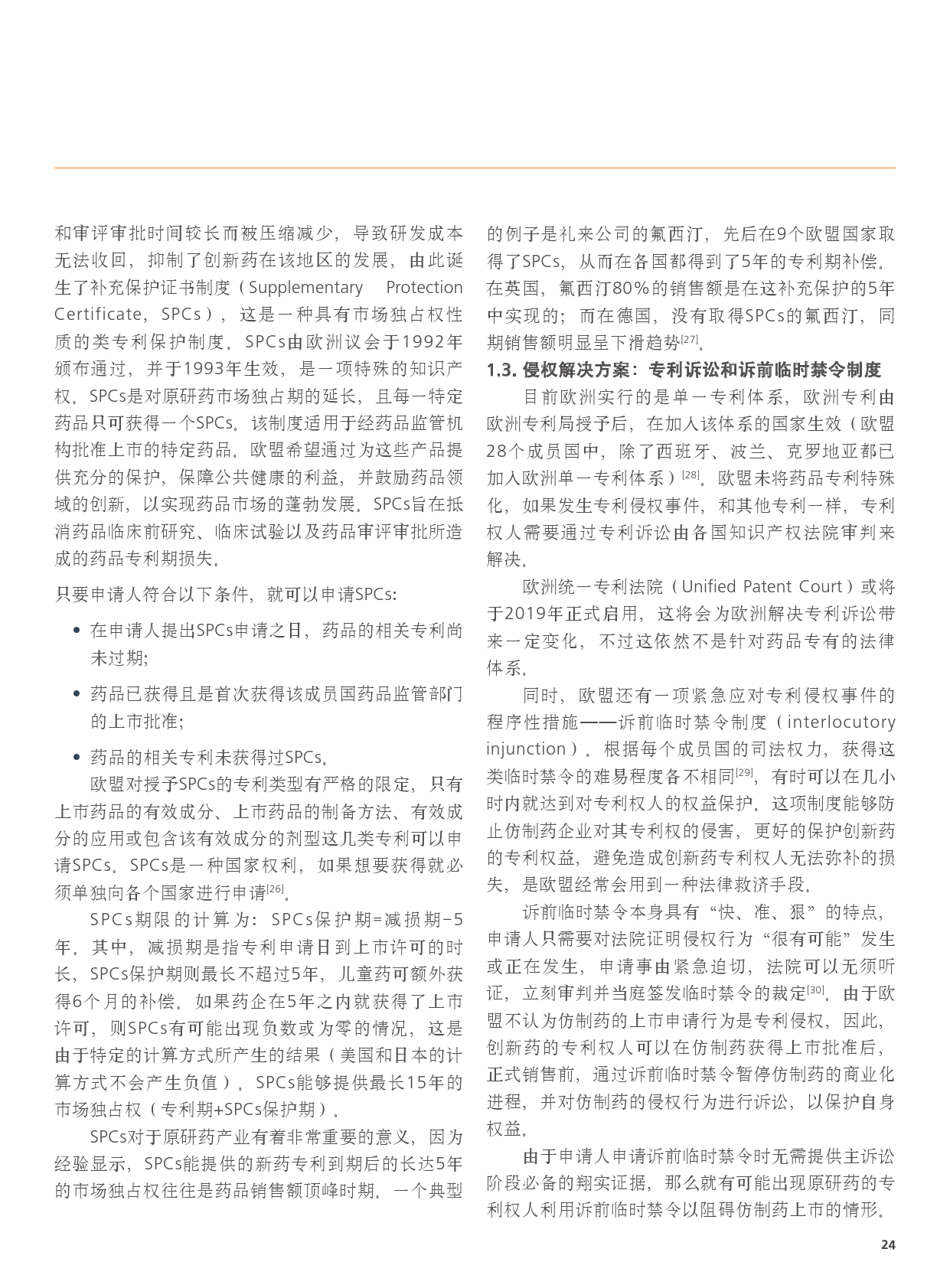 和审评审批时间较长而被压缩减少，导致研发成本无法收回，抑制了创新药在该地区的发展，由此诞生了补充保护证书制度（Supplementary Protection Certificate，SPCs），这是一种具有市场独占权性质的类专利保护制度。SPCs由欧洲议会于1992年颁布通过，并于1993年生效，是一项特殊的知识产权。SPCs是对原研药市场独占期的延长，且每一特定药品只可获得一个SPCs。该制度适用于经药品监管机构批准上市的特定药品。欧盟希望通过为这些产品提供充分的保护，保障公共健康的利益，并鼓励药品领域的创新，以实现药品市场的蓬勃发展。SPCs旨在抵消药品临床前研究、临床试验以及药品审评审批所造成的药品专利期损失。

只要申请人符合以下条件，就可以申请SPCs：

• 在申请人提出SPCs申请之日，药品的相关专利尚未过期；

• 药品已获得且是首次获得该成员国药品监管部门的上市批准；

• 药品的相关专利未获得过SPCs。

欧盟对授予SPCs的专利类型有严格的限定，只有上市药品的有效成分、上市药品的制备方法、有效成分的应用或包含该有效成分的剂型这几类专利可以申请SPCs。SPCs是一种国家权利，如果想要获得就必须单独向各个国家进行申请$^{[26]}$。

SPCs期限的计算为：SPCs保护期=减损期-5年。其中，减损期是指专利申请日到上市许可的时长，SPCs保护期则最长不超过5年，儿童药可额外获得6个月的补偿。如果药企在5年之内就获得了上市许可，则SPCs有可能出现负数或为零的情况，这是由于特定的计算方式所产生的结果（美国和日本的计算方式不会产生负值）。SPCs能够提供最长15年的市场独占权（专利期+SPCs保护期）。

SPCs对于原研药产业有着非常重要的意义，因为经验显示，SPCs能提供的新药专利到期后的长达5年的市场独占权往往是药品销售额顶峰时期。一个典型的例子是礼来公司的氟西汀，先后在9个欧盟国家取得了SPCs，从而在各国都得到了5年的专利期补偿。在英国，氟西汀80%的销售额是在这补充保护的5年中实现的；而在德国，没有取得SPCs的氟西汀，同期销售额明显呈下滑趋势$^{[27]}$。

1.3. 侵权解决方案：专利诉讼和诉前临时禁令制度

目前欧洲实行的是单一专利体系，欧洲专利由欧洲专利局授予后，在加入该体系的国家生效（欧盟28个成员国中，除了西班牙、波兰、克罗地亚都已加入欧洲单一专利体系）$^{[28]}$。欧盟未将药品专利特殊化，如果发生专利侵权事件，和其他专利一样，专利权人需要通过专利诉讼由各国知识产权法院审判来解决。

欧洲统一专利法院（Unified Patent Court）或将于2019年正式启用，这将会为欧洲解决专利诉讼带来一定变化，不过这依然不是针对药品专有的法律体系。

同时，欧盟还有一项紧急应对专利侵权事件的程序性措施——诉前临时禁令制度（interlocutory injunction）。根据每个成员国的司法权力，获得这类临时禁令的难易程度各不相同$^{[29]}$，有时可以在几小时内就达到对专利权人的权益保护。这项制度能够防止仿制药企业对其专利权的侵害，更好的保护创新药的专利权益，避免造成创新药专利权人无法弥补的损失，是欧盟经常会用到一种法律救济手段。

诉前临时禁令本身具有“快、准、狠”的特点，申请人只需要对法院证明侵权行为“很有可能”发生或正在发生，申请事由紧急迫切，法院可以无须听证，立刻审判并当庭签发临时禁令的裁定$^{[30]}$。由于欧盟不认为仿制药的上市申请行为是专利侵权，因此，创新药的专利权人可以在仿制药获得上市批准后，正式销售前，通过诉前临时禁令暂停仿制药的商业化进程，并对仿制药的侵权行为进行诉讼，以保护自身权益。

由于申请人申请诉前临时禁令时无需提供主诉讼阶段必备的翔实证据，那么就有可能出现原研药的专利权人利用诉前临时禁令以阻碍仿制药上市的情形。

24